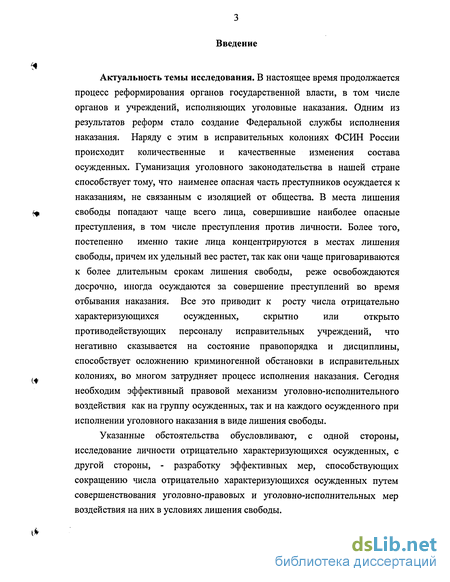 3

Введение

Актуальность темы исследования. В настоящее время продолжается процесс реформирования органов государственной власти, в том числе органов и учреждений, исполняющих уголовные наказания. Одним из результатов реформ стало создание Федеральной службы исполнения наказания. Наряду с этим в исправительных колониях ФСИН России происходит количественные и качественные изменения состава осужденных. Гуманизация уголовного законодательства в нашей стране способствует тому, что наименее опасная часть преступников осуждается к наказаниям, не связанным с изоляцией от общества. В места лишения свободы попадают чаще всего лица, совершившие наиболее опасные преступления, в том числе преступления против личности. Более того, постепенно именно такие лица концентрируются в местах лишения свободы, причем их удельный вес растет, так как они чаще приговариваются к более длительным срокам лишения свободы, реже освобождаются досрочно, иногда осуждаются за совершение преступлений во время отбывания наказания. Все это приводит к росту числа отрицательно характеризующихся осужденных, скрытно или открыто противодействующих персоналу исправительных учреждений, что негативно сказывается на состояние правопорядка и дисциплины, способствует осложнению криминогенной обстановки в исправительных колониях, во многом затрудняет процесс исполнения наказания. Сегодня необходим эффективный правовой механизм уголовно-исполнительного воздействия как на группу осужденных, так и на каждого осужденного при исполнении уголовного наказания в виде лишения свободы.

Указанные обстоятельства обусловливают, с одной стороны, исследование личности отрицательно характеризующихся осужденных, с другой стороны, - разработку эффективных мер, способствующих сокращению числа отрицательно характеризующихся осужденных путем совершенствования уголовно-правовых и уголовно-исполнительных мер воздействия на них в условиях лишения свободы.

dsLib.net
библиотека диссертаций